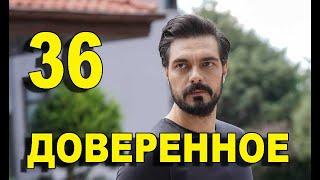 36

ДОВЕРЕННОЕ